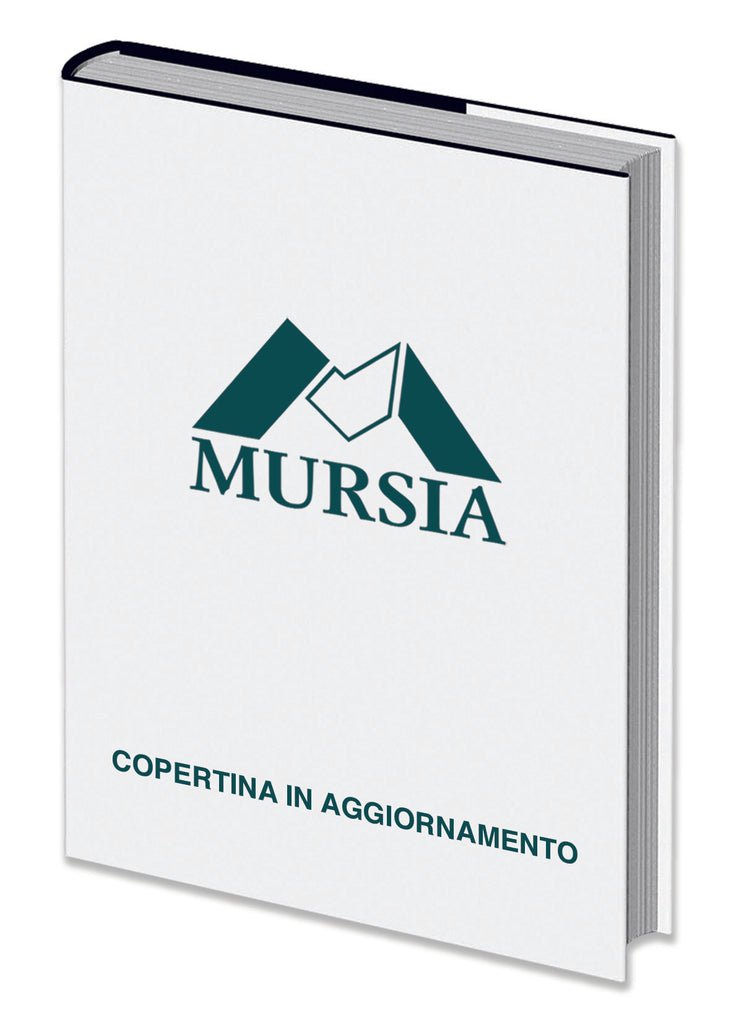 MURSIA

COPERTINA IN AGGIORNAMENTO